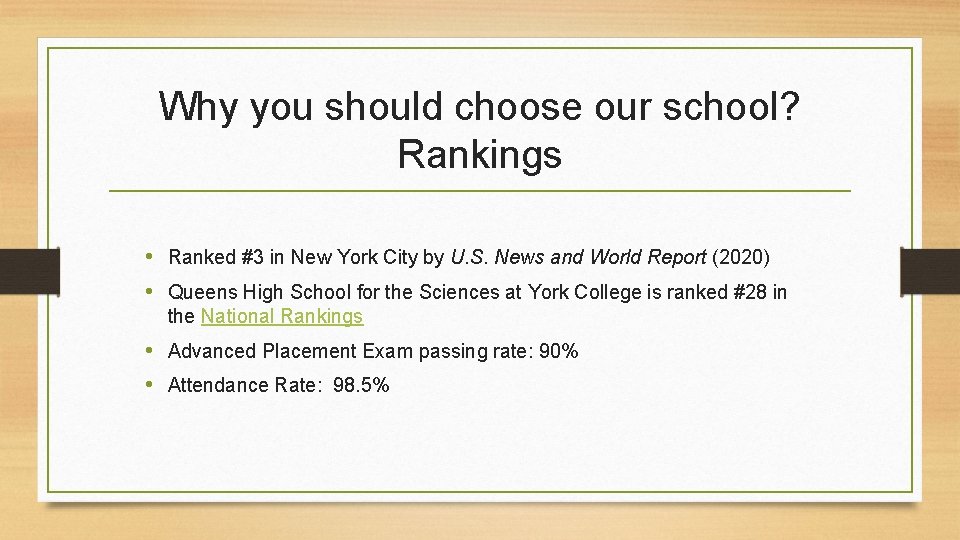 Why you should choose our school?
Rankings

• Ranked #3 in New York City by U.S. News and World Report (2020)
• Queens High School for the Sciences at York College is ranked #28 in the National Rankings
• Advanced Placement Exam passing rate: 90%
• Attendance Rate: 98.5%